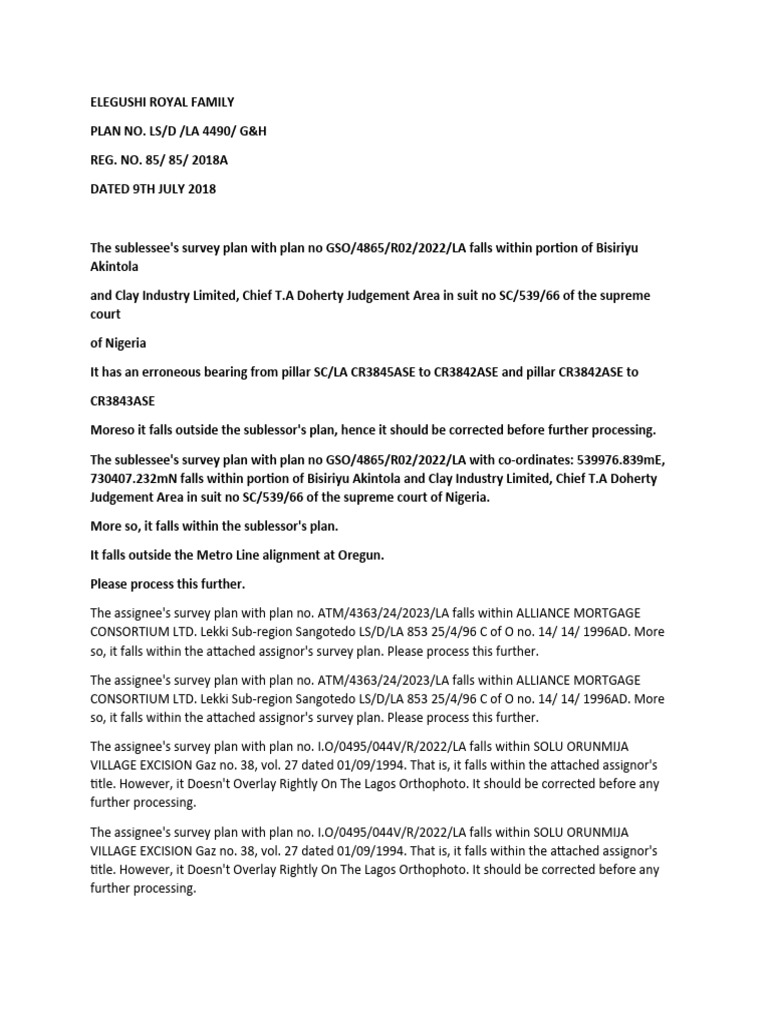 ELEGUSHI ROYAL FAMILY

PLAN NO. LS/D /LA 4490/ G&H

REG. NO. 85/ 85/ 2018A

DATED 9TH JULY 2018

The sublessee's survey plan with plan no GSO/4865/R02/2022/LA falls within portion of Bisiriyu Akintola

and Clay Industry Limited, Chief T.A Doherty Judgement Area in suit no SC/539/66 of the supreme court

of Nigeria

It has an erroneous bearing from pillar SC/LA CR3845ASE to CR3842ASE and pillar CR3842ASE to

CR3843ASE

Moreso it falls outside the sublessor's plan, hence it should be corrected before further processing.

The sublessee's survey plan with plan no GSO/4865/R02/2022/LA with co-ordinates: 539976.839mE, 730407.232mN falls within portion of Bisiriyu Akintola and Clay Industry Limited, Chief T.A Doherty Judgement Area in suit no SC/539/66 of the supreme court of Nigeria.

More so, it falls within the sublessor's plan.

It falls outside the Metro Line alignment at Oregun.

Please process this further.

The assignee's survey plan with plan no. ATM/4363/24/2023/LA falls within ALLIANCE MORTGAGE CONSORTIUM LTD. Lekki Sub-region Sangotedo LS/D/LA 853 25/4/96 C of O no. 14/ 14/ 1996AD. More so, it falls within the attached assignor's survey plan. Please process this further.

The assignee's survey plan with plan no. ATM/4363/24/2023/LA falls within ALLIANCE MORTGAGE CONSORTIUM LTD. Lekki Sub-region Sangotedo LS/D/LA 853 25/4/96 C of O no. 14/ 14/ 1996AD. More so, it falls within the attached assignor's survey plan. Please process this further.

The assignee's survey plan with plan no. I.O/0495/044V/R/2022/LA falls within SOLU ORUNMIJA VILLAGE EXCISION Gaz no. 38, vol. 27 dated 01/09/1994. That is, it falls within the attached assignor's title. However, it Doesn't Overlay Rightly On The Lagos Orthophoto. It should be corrected before any further processing.

The assignee's survey plan with plan no. I.O/0495/044V/R/2022/LA falls within SOLU ORUNMIJA VILLAGE EXCISION Gaz no. 38, vol. 27 dated 01/09/1994. That is, it falls within the attached assignor's title. However, it Doesn't Overlay Rightly On The Lagos Orthophoto. It should be corrected before any further processing.